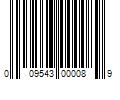 0 09543 00008 9